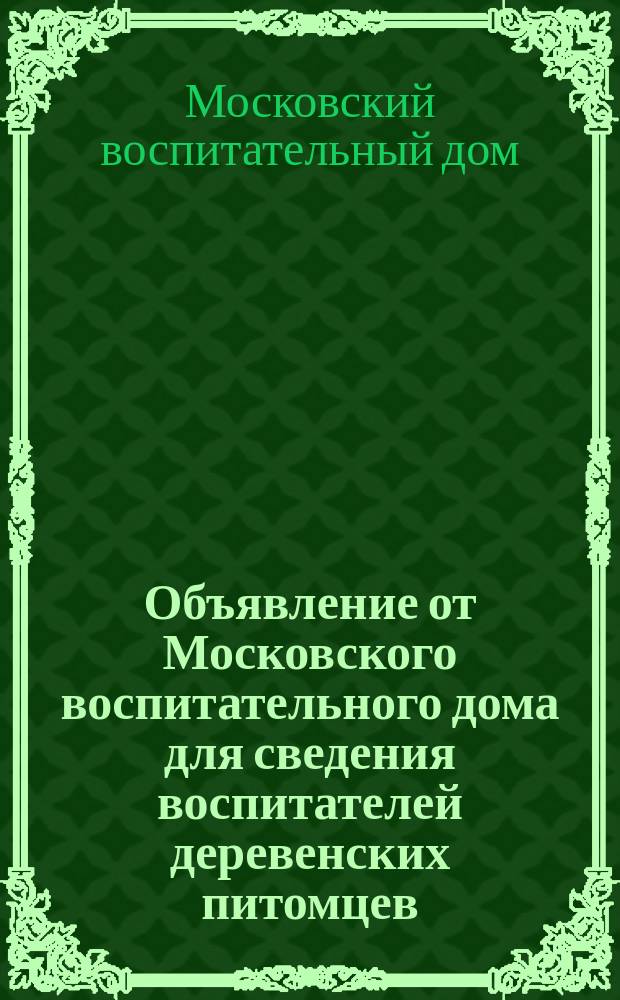 Московский воспитательный дом

Объявление от Московского воспитательного дома для сведения воспитателей деревенских питомцев